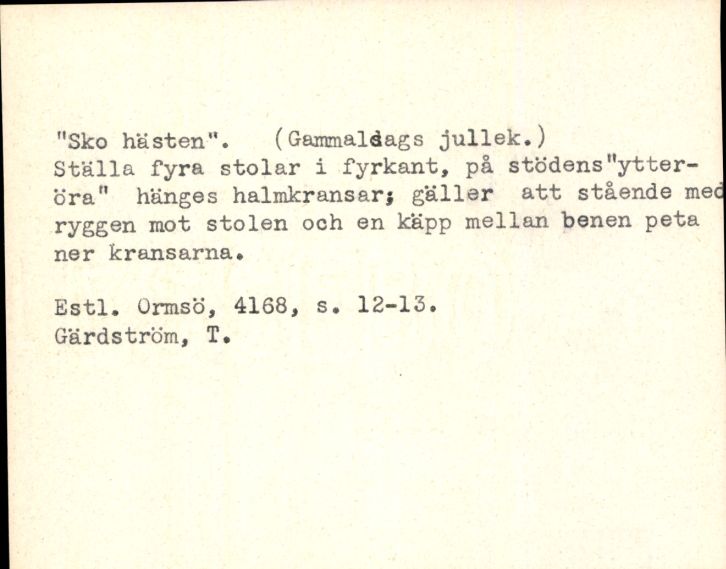 "Sko hästen". (Gammaldags jullek.)
Ställa fyra stolar i fyrkant, på stödens"ytteröra" hänges halmkransar; gäller att stående med ryggen mot stolen och en käpp mellan benen peta ner kransarna.

Estl. Ormsö, 4168, s. 12-13.
Gärdström, T.